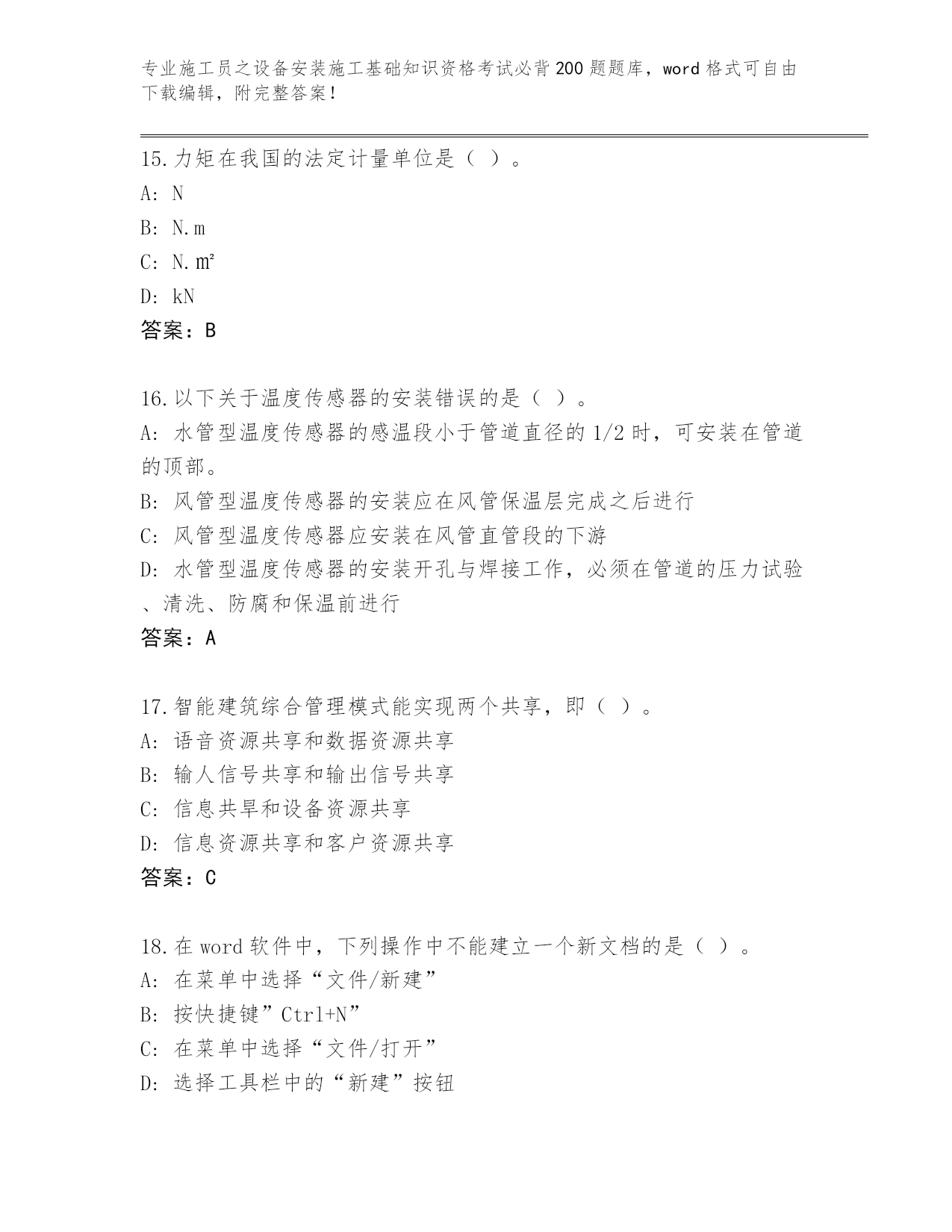 专业施工员之设备安装施工基础知识资格考试必背200题题库，word格式可自由下载编辑，附完整答案！

15.力矩在我国的法定计量单位是（ ）。
A: N
B: N.m
C: N.㎡
D: kN
答案：B

16.以下关于温度传感器的安装错误的是（ ）。
A: 水管型温度传感器的感温段小于管道直径的1/2时，可安装在管道的顶部。
B: 风管型温度传感器的安装应在风管保温层完成之后进行
C: 风管型温度传感器应安装在风管直管段的下游
D: 水管型温度传感器的安装开孔与焊接工作，必须在管道的压力试验、清洗、防腐和保温前进行
答案：A

17.智能建筑综合管理模式能实现两个共享，即（ ）。
A: 语音资源共享和数据资源共享
B: 输人信号共享和输出信号共享
C: 信息共旱和设备资源共享
D: 信息资源共享和客户资源共享
答案：C

18.在word软件中，下列操作中不能建立一个新文档的是（ ）。
A: 在菜单中选择“文件/新建”
B: 按快捷键”Ctrl+N”
C: 在菜单中选择“文件/打开”
D: 选择工具栏中的“新建”按钮